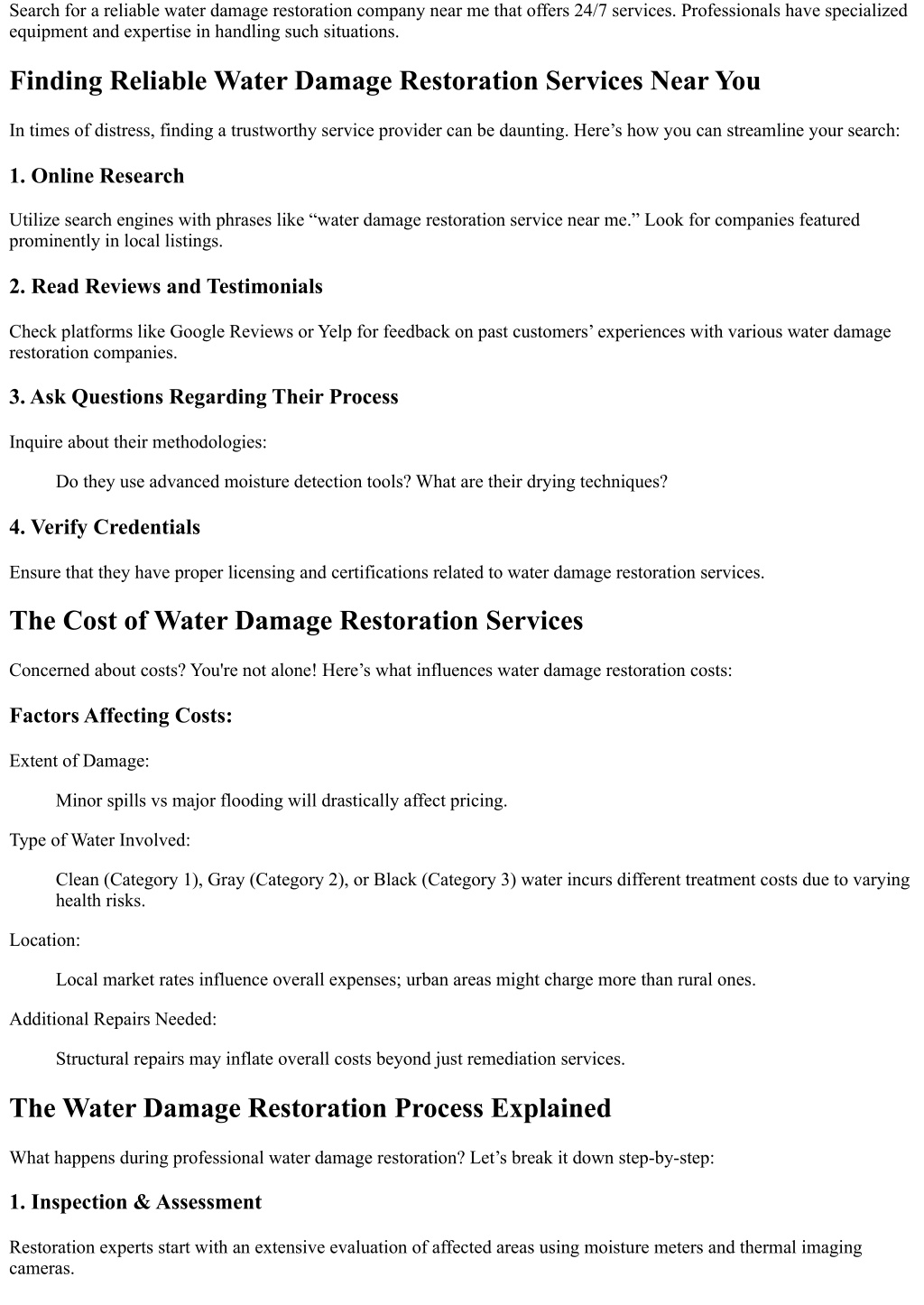 Search for a reliable water damage restoration company near me that offers 24/7 services. Professionals have specialized equipment and expertise in handling such situations.

Finding Reliable Water Damage Restoration Services Near You

In times of distress, finding a trustworthy service provider can be daunting. Here’s how you can streamline your search:

1. Online Research

Utilize search engines with phrases like “water damage restoration service near me.” Look for companies featured prominently in local listings.

2. Read Reviews and Testimonials

Check platforms like Google Reviews or Yelp for feedback on past customers’ experiences with various water damage restoration companies.

3. Ask Questions Regarding Their Process

Inquire about their methodologies:

Do they use advanced moisture detection tools? What are their drying techniques?

4. Verify Credentials

Ensure that they have proper licensing and certifications related to water damage restoration services.

The Cost of Water Damage Restoration Services

Concerned about costs? You're not alone! Here’s what influences water damage restoration costs:

Factors Affecting Costs:

Extent of Damage:

Minor spills vs major flooding will drastically affect pricing.

Type of Water Involved:

Clean (Category 1), Gray (Category 2), or Black (Category 3) water incurs different treatment costs due to varying health risks.

Location:

Local market rates influence overall expenses; urban areas might charge more than rural ones.

Additional Repairs Needed:

Structural repairs may inflate overall costs beyond just remediation services.

The Water Damage Restoration Process Explained

What happens during professional water damage restoration? Let’s break it down step-by-step:

1. Inspection & Assessment

Restoration experts start with an extensive evaluation of affected areas using moisture meters and thermal imaging cameras.